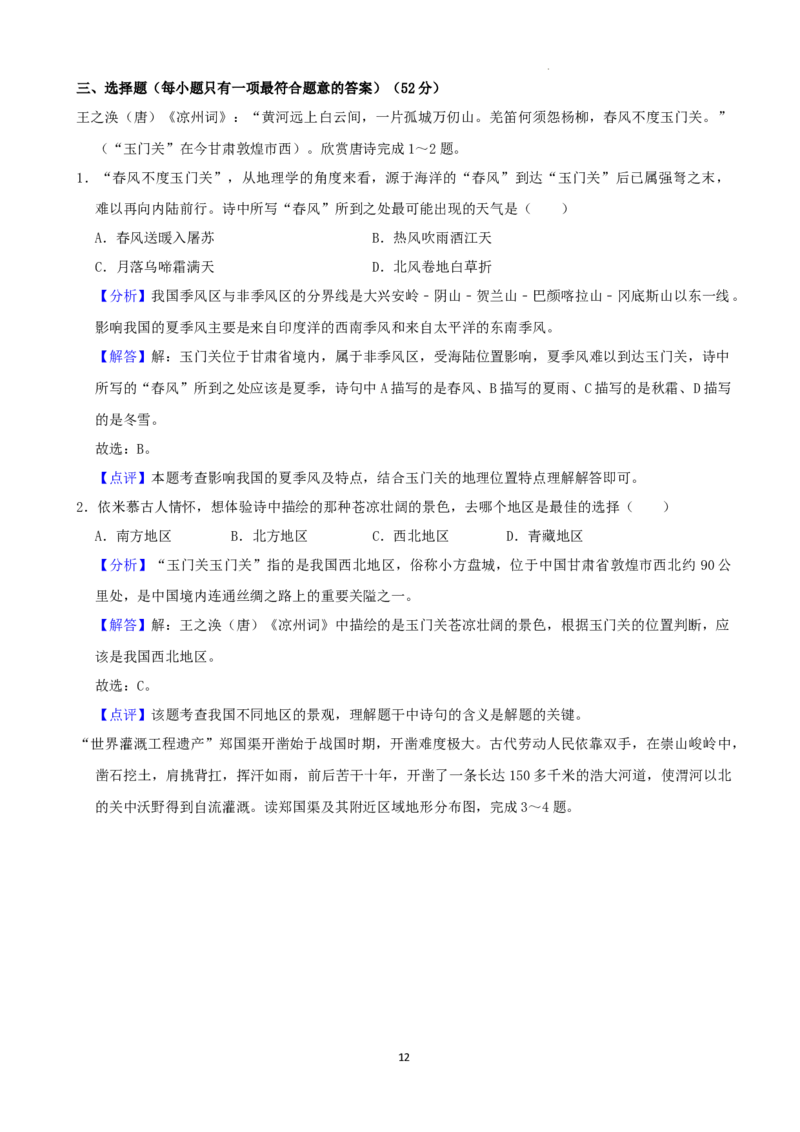 三、选择题（每小题只有一项最符合题意的答案）（52分）

王之涣（唐）《凉州词》：“黄河远上白云间，一片孤城万仞山。羌笛何须怨杨柳，春风不度玉门关。”（“玉门关”在今甘肃敦煌市西）。欣赏唐诗完成1～2题。

1．“春风不度玉门关”，从地理学的角度来看，源于海洋的“春风”到达“玉门关”后已属强弩之末，难以再向内陆前行。诗中所写“春风”所到之处最可能出现的天气是（　　）

A．春风送暖入屠苏 B．热风吹雨洒江天

C．月落乌啼霜满天 D．北风卷地白草折

【分析】我国季风区与非季风区的分界线是大兴安岭－阴山－贺兰山－巴颜喀拉山－冈底斯山以东一线。影响我国的夏季风主要是来自印度洋的西南季风和来自太平洋的东南季风。

【解答】解：玉门关位于甘肃省境内，属于非季风区，受海陆位置影响，夏季风难以到达玉门关，诗中所写的“春风”所到之处应该是夏季，诗句中A描写的是春风、B描写的夏雨、C描写的是秋霜、D描写的是冬雪。

故选：B。

【点评】本题考查影响我国的夏季风及特点，结合玉门关的地理位置特点理解解答即可。

2．依米慕古人情怀，想体验诗中描绘的那种苍凉壮阔的景色，去哪个地区是最佳的选择（　　）

A．南方地区 B．北方地区 C．西北地区 D．青藏地区

【分析】“玉门关玉门关”指的是我国西北地区，俗称小方盘城，位于中国甘肃省敦煌市西北约90公里处，是中国境内连通丝绸之路上的重要关隘之一。

【解答】解：王之涣（唐）《凉州词》中描绘的是玉门关苍凉壮阔的景色，根据玉门关的位置判断，应该是我国西北地区。

故选：C。

【点评】该题考查我国不同地区的景观，理解题干中诗句的含义是解题的关键。

“世界灌溉工程遗产”郑国渠开凿始于战国时期，开凿难度极大。古代劳动人民依靠双手，在崇山峻岭中，凿石挖土，肩挑背扛，挥汗如雨，前后苦干十年，开凿了一条长达150多千米的浩大河道，使渭河以北的关中沃野得到自流灌溉。读郑国渠及其附近区域地形分布图，完成3～4题。

12